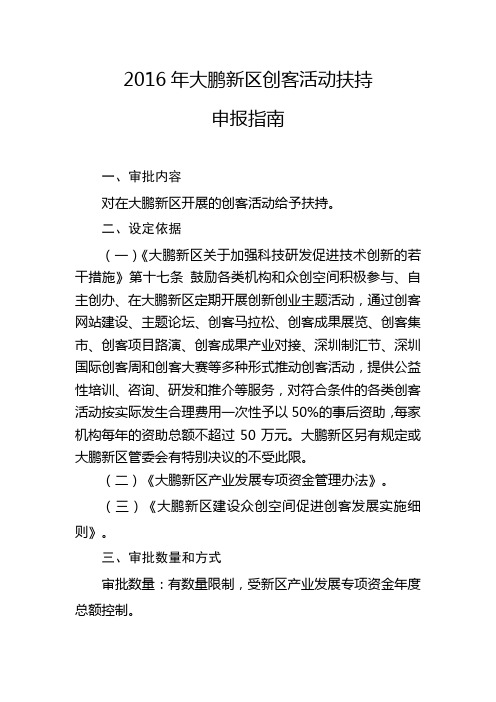 2016 年大鹏新区创客活动扶持

申报指南

一、审批内容

对在大鹏新区开展的创客活动给予扶持。

二、设定依据

（一）《大鹏新区关于加强科技研发促进技术创新的若干措施》第十七条 鼓励各类机构和众创空间积极参与、自主创办、在大鹏新区定期开展创新创业主题活动，通过创客网站建设、主题论坛、创客马拉松、创客成果展览、创客集市、创客项目路演、创客成果产业对接、深圳制汇节、深圳国际创客周和创客大赛等多种形式推动创客活动，提供公益性培训、咨询、研发和推介等服务，对符合条件的各类创客活动按实际发生合理费用一次性予以 50%的事后资助，每家机构每年的资助总额不超过 50 万元。大鹏新区另有规定或大鹏新区管委会有特别决议的不受此限。

（二）《大鹏新区产业发展专项资金管理办法》。

（三）《大鹏新区建设众创空间促进创客发展实施细则》。

三、审批数量和方式

审批数量：有数量限制，受新区产业发展专项资金年度总额控制。